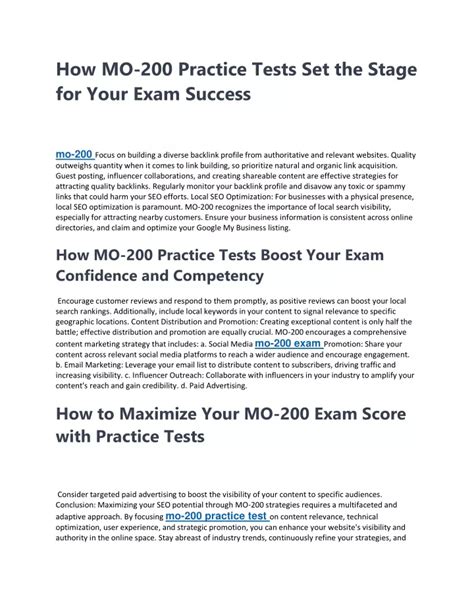 How MO-200 Practice Tests Set the Stage for Your Exam Success

mo-200 Focus on building a diverse backlink profile from authoritative and relevant websites. Quality outweighs quantity when it comes to link building, so prioritize natural and organic link acquisition. Guest posting, influencer collaborations, and creating shareable content are effective strategies for attracting quality backlinks. Regularly monitor your backlink profile and disavow any toxic or spammy links that could harm your SEO efforts. Local SEO Optimization: For businesses with a physical presence, local SEO optimization is paramount. MO-200 recognizes the importance of local search visibility, especially for attracting nearby customers. Ensure your business information is consistent across online directories, and claim and optimize your Google My Business listing.

How MO-200 Practice Tests Boost Your Exam Confidence and Competency

Encourage customer reviews and respond to them promptly, as positive reviews can boost your local search rankings. Additionally, include local keywords in your content to signal relevance to specific geographic locations. Content Distribution and Promotion: Creating exceptional content is only half the battle; effective distribution and promotion are equally crucial. MO-200 encourages a comprehensive content marketing strategy that includes: a. Social Media mo-200 exam Promotion: Share your content across relevant social media platforms to reach a wider audience and encourage engagement. b. Email Marketing: Leverage your email list to distribute content to subscribers, driving traffic and increasing visibility. c. Influencer Outreach: Collaborate with influencers in your industry to amplify your content's reach and gain credibility. d. Paid Advertising.

How to Maximize Your MO-200 Exam Score with Practice Tests

Consider targeted paid advertising to boost the visibility of your content to specific audiences. Conclusion: Maximizing your SEO potential through MO-200 strategies requires a multifaceted and adaptive approach. By focusing mo-200 practice test on content relevance, technical optimization, user experience, and strategic promotion, you can enhance your website's visibility and authority in the online space. Stay abreast of industry trends, continuously refine your strategies, and